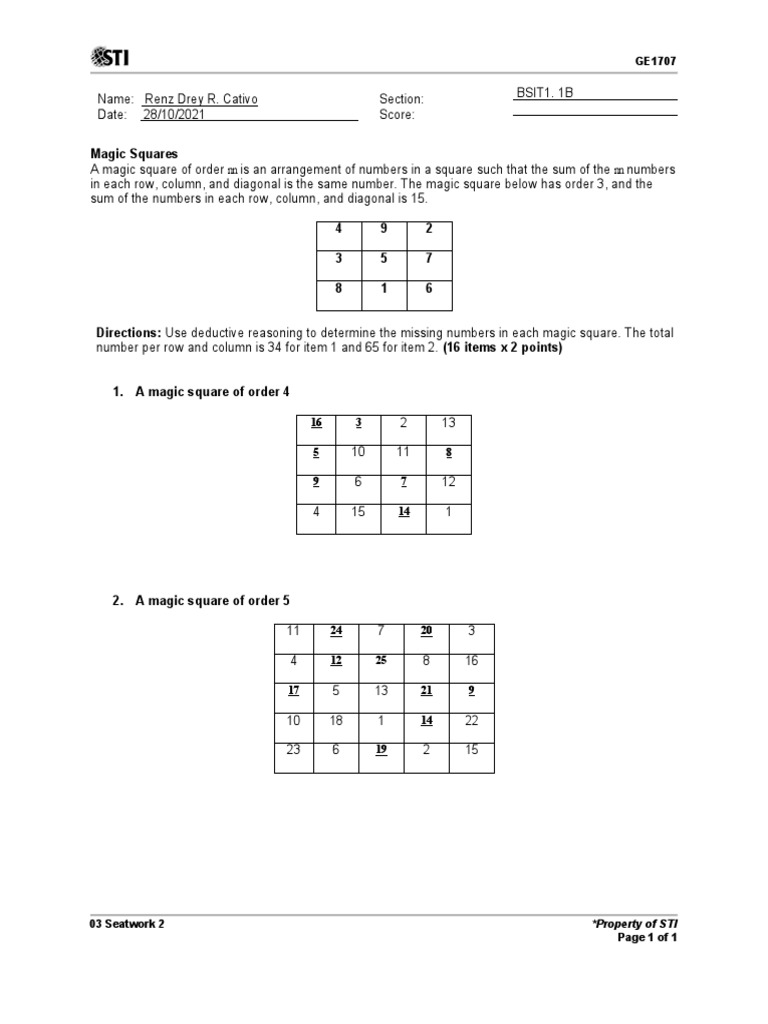 STI

GE1707

Name: Renz Drey R. Cativo
Date: 28/10/2021

Section: BSIT1. 1B
Score:

Magic Squares
A magic square of order $n$ is an arrangement of numbers in a square such that the sum of the $n$ numbers in each row, column, and diagonal is the same number. The magic square below has order 3, and the sum of the numbers in each row, column, and diagonal is 15.

| 4 | 9 | 2 |
|---|---|---|
| 3 | 5 | 7 |
| 8 | 1 | 6 |

Directions: Use deductive reasoning to determine the missing numbers in each magic square. The total number per row and column is 34 for item 1 and 65 for item 2. (16 items x 2 points)

1. A magic square of order 4

| 16 | 3 | 2 | 13 |
|---|---|---|---|
| 5 | 10 | 11 | 8 |
| 9 | 6 | 7 | 12 |
| 4 | 15 | 14 | 1 |

2. A magic square of order 5

| 11 | 24 | 7 | 20 | 3 |
|---|---|---|---|---|
| 4 | 12 | 25 | 8 | 16 |
| 17 | 5 | 13 | 21 | 9 |
| 10 | 18 | 1 | 14 | 22 |
| 23 | 6 | 19 | 2 | 15 |

03 Seatwork 2

*Property of STI
Page 1 of 1